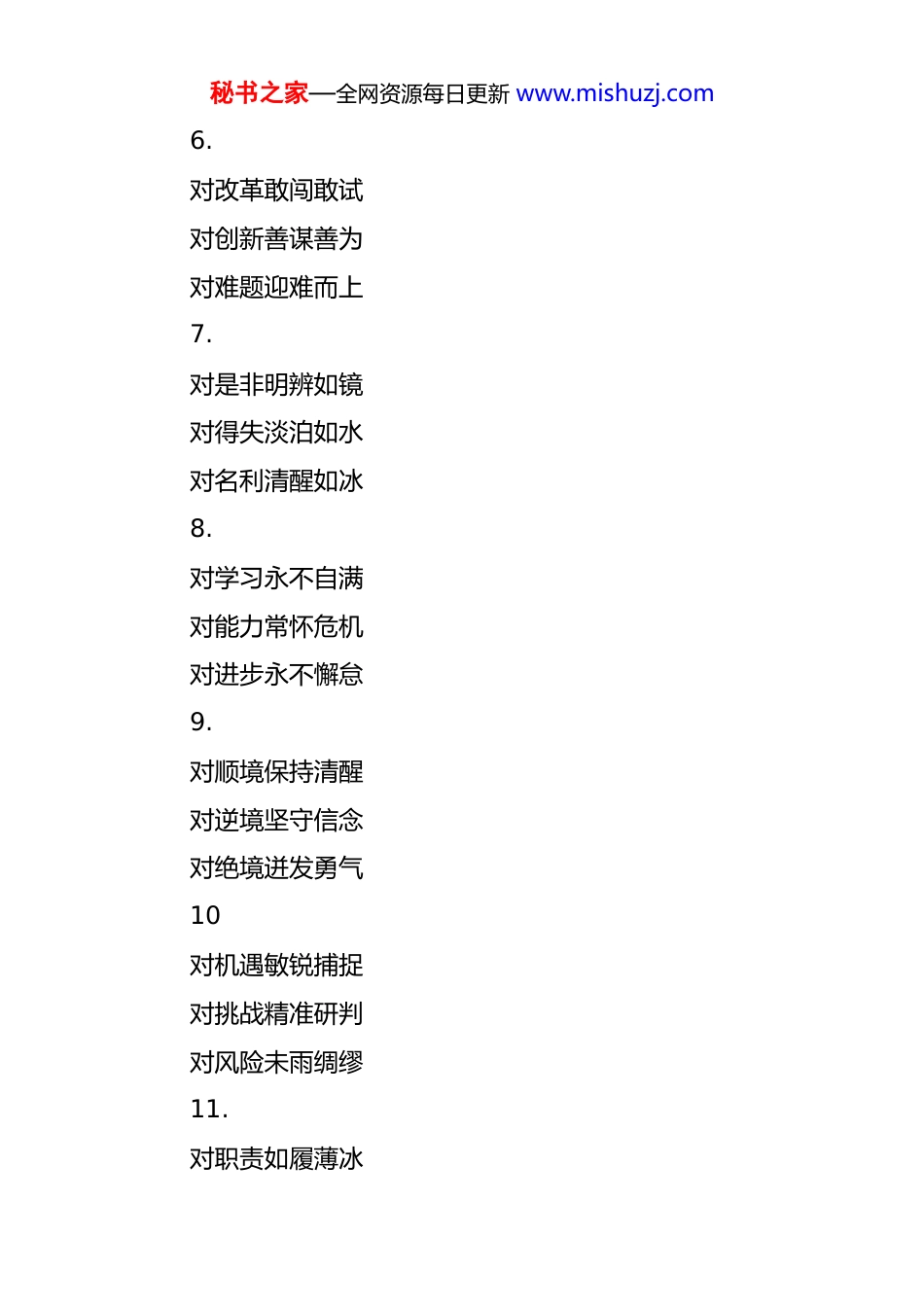 秘书之家—全网资源每日更新 www.mishuzj.com

6.

对改革敢闯敢试

对创新善谋善为

对难题迎难而上

7.

对是非明辨如镜

对得失淡泊如水

对名利清醒如冰

8.

对学习永不自满

对能力常怀危机

对进步永不懈怠

9.

对顺境保持清醒

对逆境坚守信念

对绝境迸发勇气

10

对机遇敏锐捕捉

对挑战精准研判

对风险未雨绸缪

11.

对职责如履薄冰